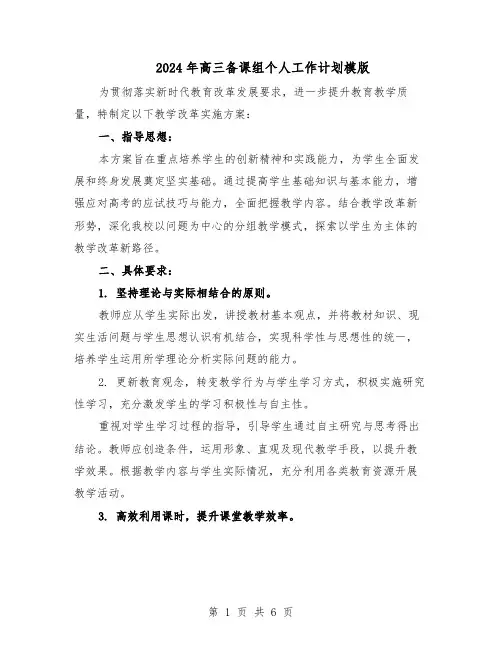 2024年高三备课组个人工作计划模版

为贯彻落实新时代教育改革发展要求，进一步提升教育教学质量，特制定以下教学改革实施方案：

一、指导思想：

本方案旨在重点培养学生的创新精神和实践能力，为学生全面发展和终身发展奠定坚实基础。通过提高学生基础知识与基本能力，增强应对高考的应试技巧与能力，全面把握教学内容。结合教学改革新形势，深化我校以问题为中心的分组教学模式，探索以学生为主体的教学改革新路径。

二、具体要求：

1. 坚持理论与实际相结合的原则。

教师应从学生实际出发，讲授教材基本观点，并将教材知识、现实生活问题与学生思想认识有机结合，实现科学性与思想性的统一，培养学生运用所学理论分析实际问题的能力。

2. 更新教育观念，转变教学行为与学生学习方式，积极实施研究性学习，充分激发学生的学习积极性与自主性。

重视对学生学习过程的指导，引导学生通过自主研究与思考得出结论。教师应创造条件，运用形象、直观及现代教学手段，以提升教学效果。根据教学内容与学生实际情况，充分利用各类教育资源开展教学活动。

3. 高效利用课时，提升课堂教学效率。

第 1 页 共 6 页